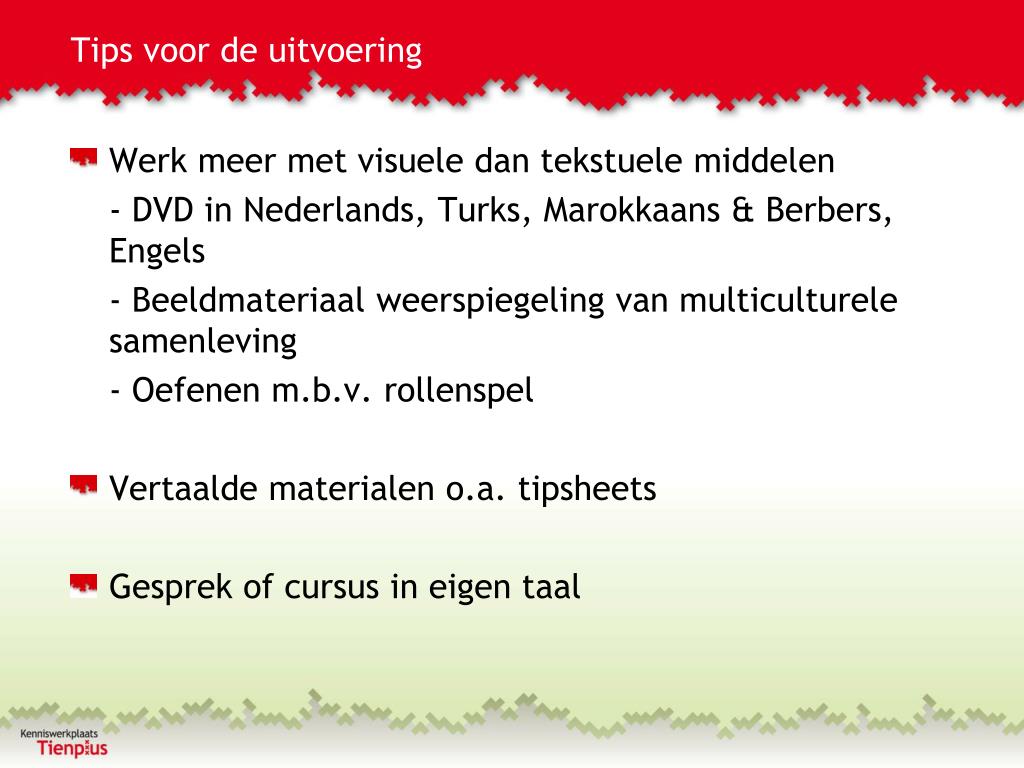 Tips voor de uitvoering

Werk meer met visuele dan tekstuele middelen

- DVD in Nederlands, Turks, Marokkaans & Berbers, Engels

- Beeldmateriaal weerspiegeling van multiculturele samenleving

- Oefenen m.b.v. rollenspel

Vertaalde materialen o.a. tipsheets

Gesprek of cursus in eigen taal

Kenniswerkplaats Tienplus